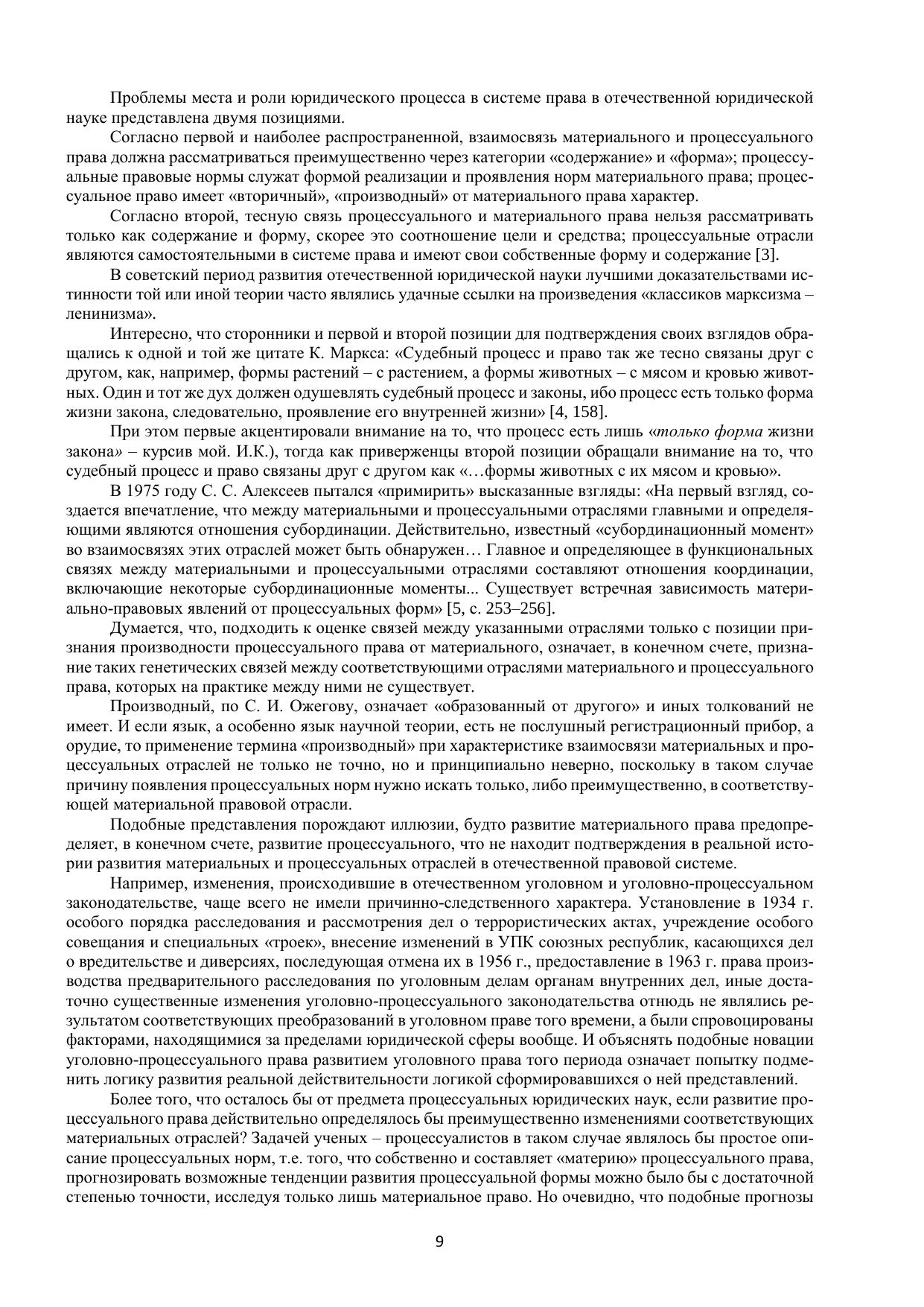 Проблемы места и роли юридического процесса в системе права в отечественной юридической науке представлена двумя позициями.

Согласно первой и наиболее распространенной, взаимосвязь материального и процессуального права должна рассматриваться преимущественно через категории «содержание» и «форма»; процессуальные правовые нормы служат формой реализации и проявления норм материального права; процессуальное право имеет «вторичный», «производный» от материального права характер.

Согласно второй, тесную связь процессуального и материального права нельзя рассматривать только как содержание и форму, скорее это соотношение цели и средства; процессуальные отрасли являются самостоятельными в системе права и имеют свои собственные форму и содержание [3].

В советский период развития отечественной юридической науки лучшими доказательствами истинности той или иной теории часто являлись удачные ссылки на произведения «классиков марксизма – ленинизма».

Интересно, что сторонники и первой и второй позиции для подтверждения своих взглядов обращались к одной и той же цитате К. Маркса: «Судебный процесс и право так же тесно связаны друг с другом, как, например, формы растений – с растением, а формы животных – с мясом и кровью животных. Один и тот же дух должен одушевлять судебный процесс и законы, ибо процесс есть только форма жизни закона, следовательно, проявление его внутренней жизни» [4, 158].

При этом первые акцентировали внимание на то, что процесс есть лишь «только форма жизни закона» – курсив мой. И.К.), тогда как приверженцы второй позиции обращали внимание на то, что судебный процесс и право связаны друг с другом как «…формы животных с их мясом и кровью».

В 1975 году С. С. Алексеев пытался «примирить» высказанные взгляды: «На первый взгляд, создается впечатление, что между материальными и процессуальными отраслями главными и определяющими являются отношения субординации. Действительно, известный «субординационный момент» во взаимосвязях этих отраслей может быть обнаружен… Главное и определяющее в функциональных связях между материальными и процессуальными отраслями составляют отношения координации, включающие некоторые субординационные моменты... Существует встречная зависимость материально-правовых явлений от процессуальных форм» [5, с. 253–256].

Думается, что, подходить к оценке связей между указанными отраслями только с позиции признания производности процессуального права от материального, означает, в конечном счете, признание таких генетических связей между соответствующими отраслями материального и процессуального права, которых на практике между ними не существует.

Производный, по С. И. Ожегову, означает «образованный от другого» и иных толкований не имеет. И если язык, а особенно язык научной теории, есть не послушный регистрационный прибор, а орудие, то применение термина «производный» при характеристике взаимосвязи материальных и процессуальных отраслей не только не точно, но и принципиально неверно, поскольку в таком случае причину появления процессуальных норм нужно искать только, либо преимущественно, в соответствующей материальной правовой отрасли.

Подобные представления порождают иллюзии, будто развитие материального права предопределяет, в конечном счете, развитие процессуального, что не находит подтверждения в реальной истории развития материальных и процессуальных отраслей в отечественной правовой системе.

Например, изменения, происходившие в отечественном уголовном и уголовно-процессуальном законодательстве, чаще всего не имели причинно-следственного характера. Установление в 1934 г. особого порядка расследования и рассмотрения дел о террористических актах, учреждение особого совещания и специальных «троек», внесение изменений в УПК союзных республик, касающихся дел о вредительстве и диверсиях, последующая отмена их в 1956 г., предоставление в 1963 г. права производства предварительного расследования по уголовным делам органам внутренних дел, иные достаточно существенные изменения уголовно-процессуального законодательства отнюдь не являлись результатом соответствующих преобразований в уголовном праве того времени, а были спровоцированы факторами, находящимися за пределами юридической сферы вообще. И объяснять подобные новации уголовно-процессуального права развитием уголовного права того периода означает попытку подменить логику развития реальной действительности логикой сформировавшихся о ней представлений.

Более того, что осталось бы от предмета процессуальных юридических наук, если развитие процессуального права действительно определялось бы преимущественно изменениями соответствующих материальных отраслей? Задачей ученых – процессуалистов в таком случае являлось бы простое описание процессуальных норм, т.е. того, что собственно и составляет «материю» процессуального права, прогнозировать возможные тенденции развития процессуальной формы можно было бы с достаточной степенью точности, исследуя только лишь материальное право. Но очевидно, что подобные прогнозы

9